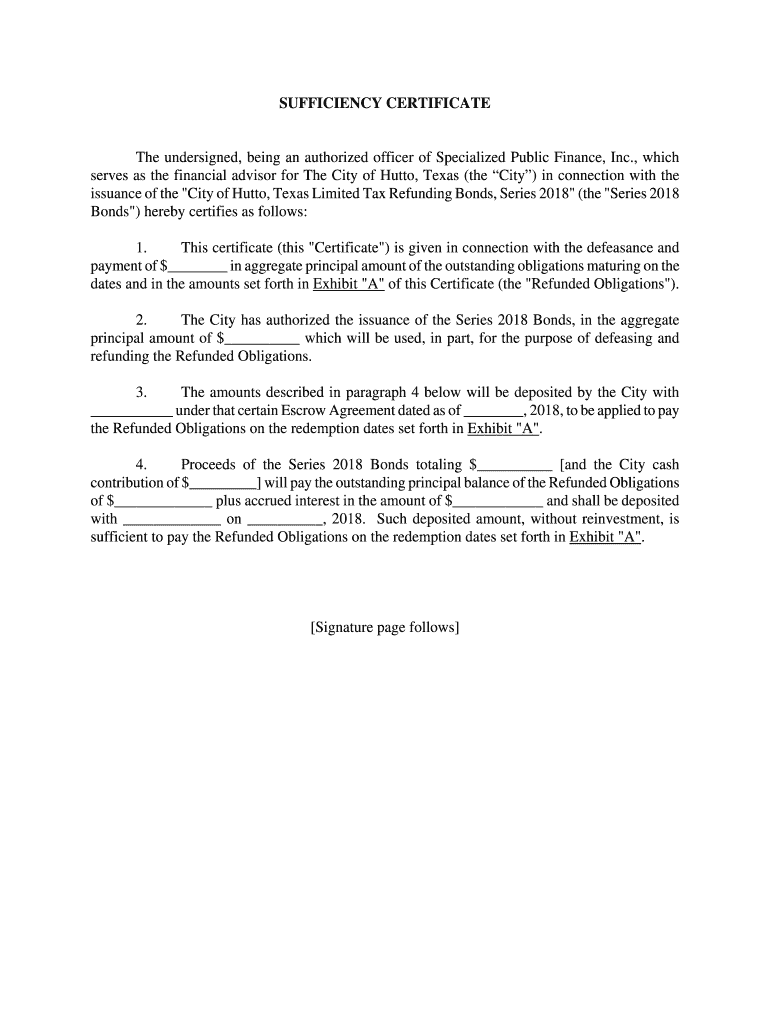 SUFFICIENCY CERTIFICATE

The undersigned, being an authorized officer of Specialized Public Finance, Inc., which serves as the financial advisor for The City of Hutto, Texas (the “City”) in connection with the issuance of the "City of Hutto, Texas Limited Tax Refunding Bonds, Series 2018" (the "Series 2018 Bonds") hereby certifies as follows:

1. This certificate (this "Certificate") is given in connection with the defeasance and payment of $________ in aggregate principal amount of the outstanding obligations maturing on the dates and in the amounts set forth in Exhibit "A" of this Certificate (the "Refunded Obligations").

2. The City has authorized the issuance of the Series 2018 Bonds, in the aggregate principal amount of $__________ which will be used, in part, for the purpose of defeasing and refunding the Refunded Obligations.

3. The amounts described in paragraph 4 below will be deposited by the City with ___________ under that certain Escrow Agreement dated as of ________, 2018, to be applied to pay the Refunded Obligations on the redemption dates set forth in Exhibit "A".

4. Proceeds of the Series 2018 Bonds totaling $__________ [and the City cash contribution of $_________] will pay the outstanding principal balance of the Refunded Obligations of $_____________ plus accrued interest in the amount of $____________ and shall be deposited with _____________ on __________, 2018. Such deposited amount, without reinvestment, is sufficient to pay the Refunded Obligations on the redemption dates set forth in Exhibit "A".

[Signature page follows]